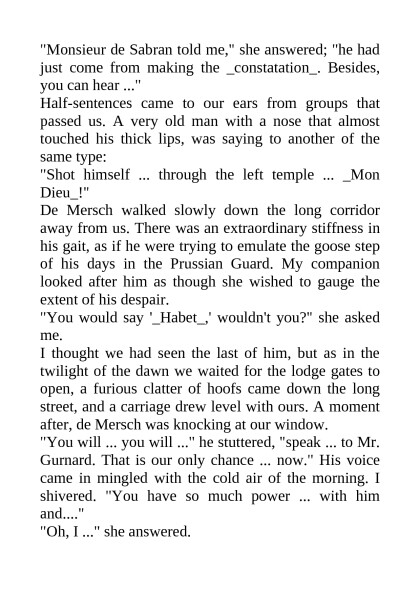 "Monsieur de Sabran told me," she answered; "he had just come from making the _constatation_. Besides, you can hear ..."
Half-sentences came to our ears from groups that passed us. A very old man with a nose that almost touched his thick lips, was saying to another of the same type:
"Shot himself ... through the left temple ... _Mon Dieu_!"
De Mersch walked slowly down the long corridor away from us. There was an extraordinary stiffness in his gait, as if he were trying to emulate the goose step of his days in the Prussian Guard. My companion looked after him as though she wished to gauge the extent of his despair.
"You would say '_Habet_,' wouldn't you?" she asked me.
I thought we had seen the last of him, but as in the twilight of the dawn we waited for the lodge gates to open, a furious clatter of hoofs came down the long street, and a carriage drew level with ours. A moment after, de Mersch was knocking at our window.
"You will ... you will ..." he stuttered, "speak ... to Mr. Gurnard. That is our only chance ... now." His voice came in mingled with the cold air of the morning. I shivered. "You have so much power ... with him and...."
"Oh, I ..." she answered.